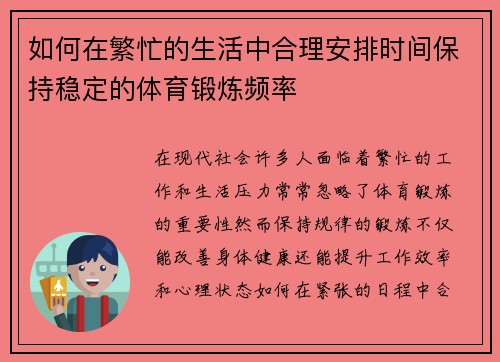 如何在繁忙的生活中合理安排时间保持稳定的体育锻炼频率

在现代社会许多人面临着繁忙的工作和生活压力常常忽略了体育锻炼的重要性然而保持规律的锻炼不仅能改善身体健康还能提升工作效率和心理状态如何在紧张的日程中合